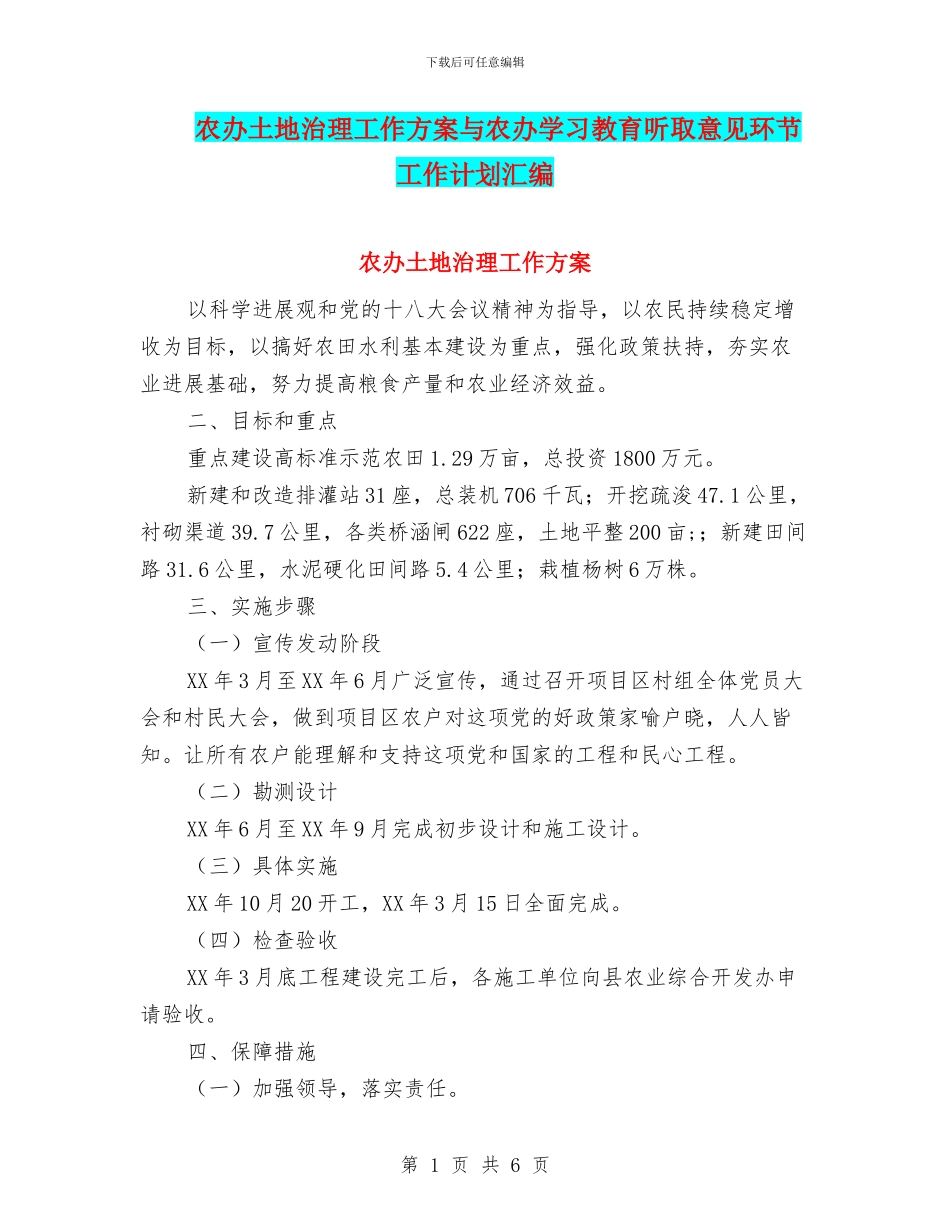 下载后可任意编辑

农办土地治理工作方案与农办学习教育听取意见环节工作计划汇编

农办土地治理工作方案

以科学进展观和党的十八大会议精神为指导，以农民持续稳定增收为目标，以搞好农田水利基本建设为重点，强化政策扶持，夯实农业进展基础，努力提高粮食产量和农业经济效益。

二、目标和重点

重点建设高标准示范农田1.29万亩，总投资1800万元。

新建和改造排灌站31座，总装机706千瓦；开挖疏浚47.1公里，衬砌渠道39.7公里，各类桥涵闸622座，土地平整200亩;；新建田间路31.6公里，水泥硬化田间路5.4公里；栽植杨树6万株。

三、实施步骤

（一）宣传发动阶段

XX年3月至XX年6月广泛宣传，通过召开项目区村组全体党员大会和村民大会，做到项目区农户对这项党的好政策家喻户晓，人人皆知。让所有农户能理解和支持这项党和国家的工程和民心工程。

（二）勘测设计

XX年6月至XX年9月完成初步设计和施工设计。

（三）具体实施

XX年10月20开工，XX年3月15日全面完成。

（四）检查验收

XX年3月底工程建设完工后，各施工单位向县农业综合开发办申请验收。

四、保障措施

（一）加强领导，落实责任。

第 1 页 共 6 页